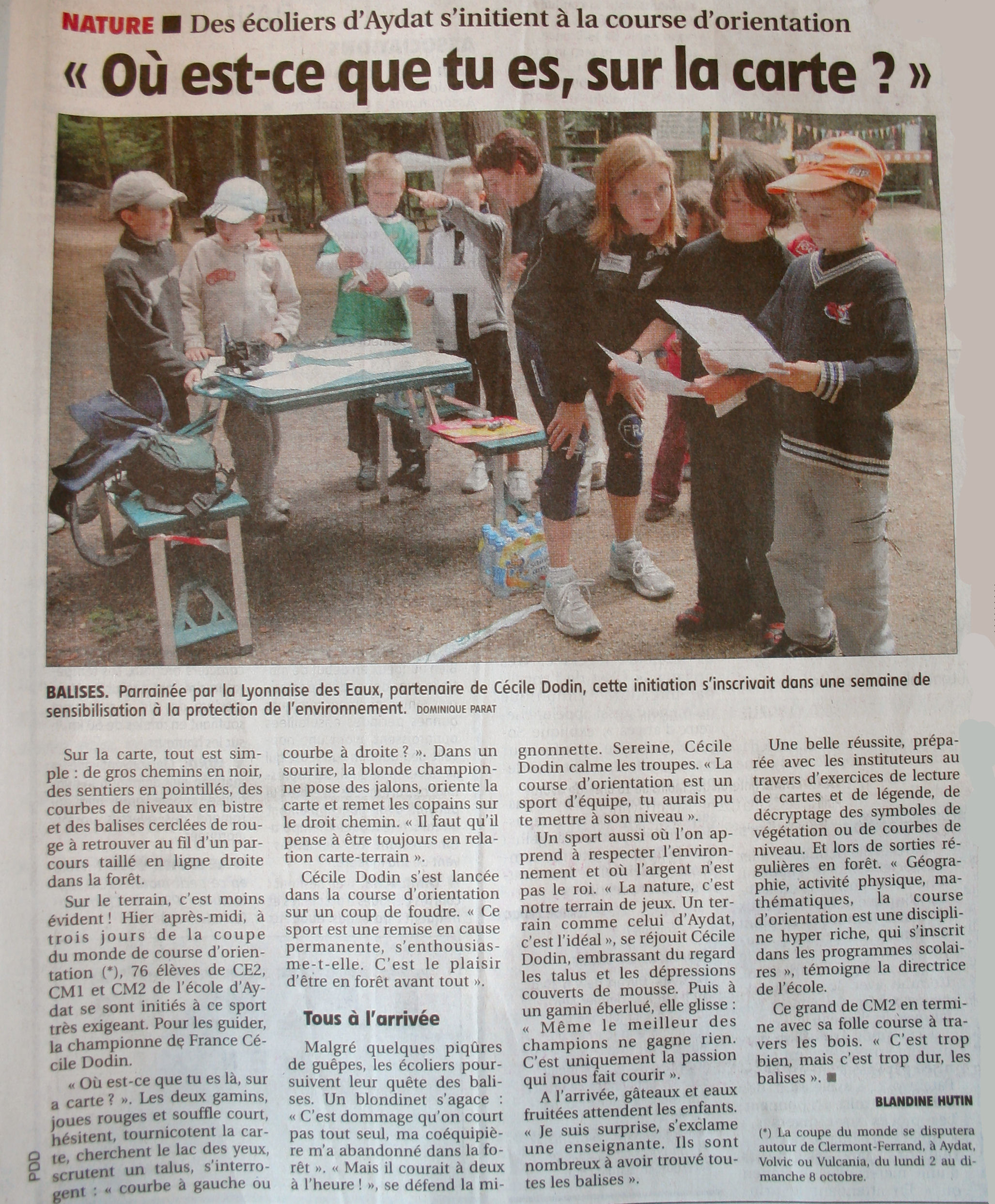 NATURE ■ Des écoliers d'Aydat s'initient à la course d'orientation

« Où est-ce que tu es, sur la carte ? »

BALISES. Parrainée par la Lyonnaise des Eaux, partenaire de Cécile Dodin, cette initiation s'inscrivait dans une semaine de sensibilisation à la protection de l'environnement. DOMINIQUE PARAT

Sur la carte, tout est simple : de gros chemins en noir, des sentiers en pointillés, des courbes de niveaux en bistre et des balises cerclées de rouge à retrouver au fil d'un parcours taillé en ligne droite dans la forêt.

Sur le terrain, c'est moins évident ! Hier après-midi, à trois jours de la coupe du monde de course d'orientation (*), 76 élèves de CE2, CM1 et CM2 de l'école d'Aydat se sont initiés à ce sport très exigeant. Pour les guider, la championne de France Cécile Dodin.

« Où est-ce que tu es là, sur a carte ? ». Les deux gamins, joues rouges et souffle court, hésitent, tournicotent la carte, cherchent le lac des yeux, scrutent un talus, s'interrogent : « courbe à gauche ou courbe à droite ? ». Dans un sourire, la blonde championne pose des jalons, oriente la carte et remet les copains sur le droit chemin. « Il faut qu'il pense à être toujours en relation carte-terrain ».

Cécile Dodin s'est lancée dans la course d'orientation sur un coup de foudre. « Ce sport est une remise en cause permanente, s'enthousiasme-t-elle. C'est le plaisir d'être en forêt avant tout ».

Tous à l'arrivée

Malgré quelques piqûres de guêpes, les écoliers poursuivent leur quête des balises. Un blondinet s'agace : « C'est dommage qu'on court pas tout seul, ma coéquipière m'a abandonné dans la forêt ». « Mais il courait à deux à l'heure ! », se défend la mignonnette. Sereine, Cécile Dodin calme les troupes. « La course d'orientation est un sport d'équipe, tu aurais pu te mettre à son niveau ».

Un sport aussi où l'on apprend à respecter l'environnement et où l'argent n'est pas le roi. « La nature, c'est notre terrain de jeux. Un terrain comme celui d'Aydat, c'est l'idéal », se réjouit Cécile Dodin, embrassant du regard les talus et les dépressions couverts de mousse. Puis à un gamin éberlué, elle glisse : « Même le meilleur des champions ne gagne rien. C'est uniquement la passion qui nous fait courir ».

A l'arrivée, gâteaux et eaux fruitées attendent les enfants. « Je suis surprise, s'exclame une enseignante. Ils sont nombreux à avoir trouvé toutes les balises ».

Une belle réussite, préparée avec les instituteurs au travers d'exercices de lecture de cartes et de légende, de décryptage des symboles de végétation ou de courbes de niveau. Et lors de sorties régulières en forêt. « Géographie, activité physique, mathématiques, la course d'orientation est une discipline hyper riche, qui s'inscrit dans les programmes scolaires », témoigne la directrice de l'école.

Ce grand de CM2 en termine avec sa folle course à travers les bois. « C'est trop bien, mais c'est trop dur, les balises ». ■

BLANDINE HUTIN

(*) La coupe du monde se disputera autour de Clermont-Ferrand, à Aydat, Volvic ou Vulcania, du lundi 2 au dimanche 8 octobre.

PDD